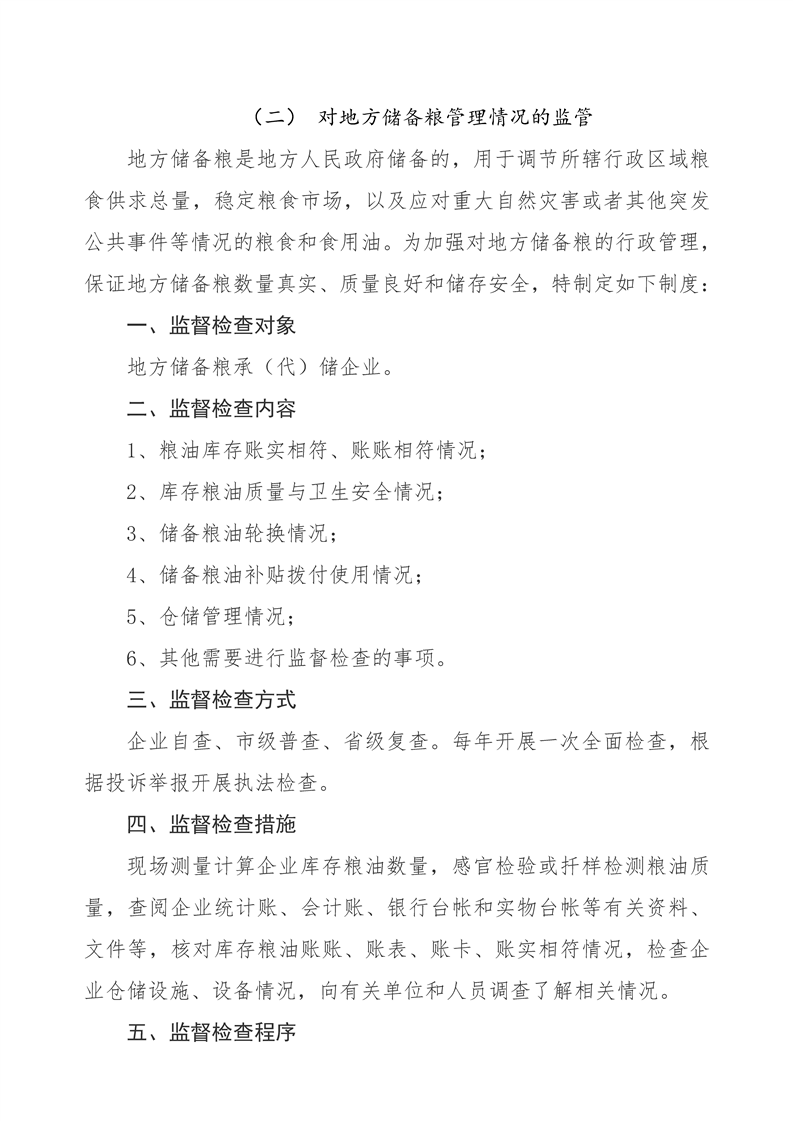 （二） 对地方储备粮管理情况的监管

地方储备粮是地方人民政府储备的，用于调节所辖行政区域粮食供求总量，稳定粮食市场，以及应对重大自然灾害或者其他突发公共事件等情况的粮食和食用油。为加强对地方储备粮的行政管理，保证地方储备粮数量真实、质量良好和储存安全，特制定如下制度：

一、监督检查对象

地方储备粮承（代）储企业。

二、监督检查内容

1、粮油库存账实相符、账账相符情况；

2、库存粮油质量与卫生安全情况；

3、储备粮油轮换情况；

4、储备粮油补贴拨付使用情况；

5、仓储管理情况；

6、其他需要进行监督检查的事项。

三、监督检查方式

企业自查、市级普查、省级复查。每年开展一次全面检查，根据投诉举报开展执法检查。

四、监督检查措施

现场测量计算企业库存粮油数量，感官检验或扦样检测粮油质量，查阅企业统计账、会计账、银行台帐和实物台帐等有关资料、文件等，核对库存粮油账账、账表、账卡、账实相符情况，检查企业仓储设施、设备情况，向有关单位和人员调查了解相关情况。

五、监督检查程序